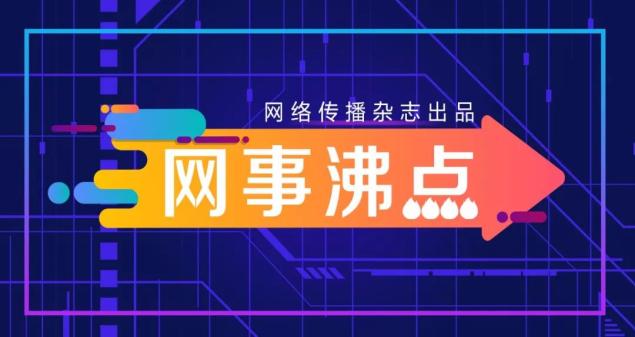 网络传播杂志出品

网事沸点